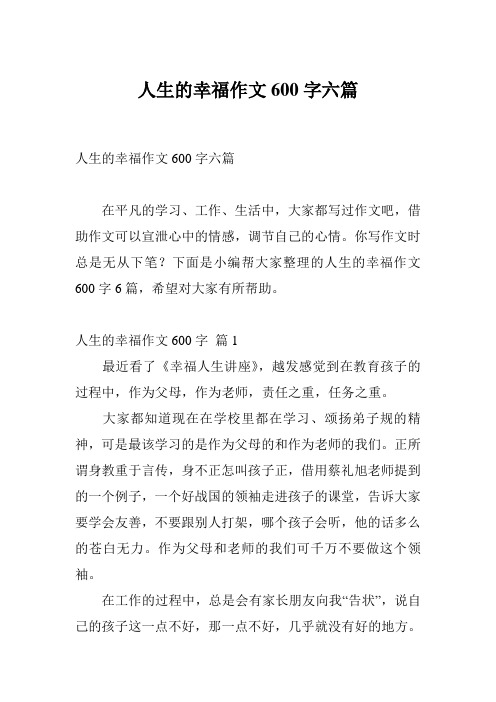 人生的幸福作文 600 字六篇

人生的幸福作文 600 字六篇

在平凡的学习、工作、生活中，大家都写过作文吧，借助作文可以宣泄心中的情感，调节自己的心情。你写作文时总是无从下笔？下面是小编帮大家整理的人生的幸福作文 600 字 6 篇，希望对大家有所帮助。

人生的幸福作文 600 字 篇 1

最近看了《幸福人生讲座》，越发感觉到在教育孩子的过程中，作为父母，作为老师，责任之重，任务之重。

大家都知道现在在学校里都在学习、颂扬弟子规的精神，可是最该学习的是作为父母的和作为老师的我们。正所谓身教重于言传，身不正怎叫孩子正，借用蔡礼旭老师提到的一个例子，一个好战国的领袖走进孩子的课堂，告诉大家要学会友善，不要跟别人打架，哪个孩子会听，他的话多么的苍白无力。作为父母和老师的我们可千万不要做这个领袖。

在工作的过程中，总是会有家长朋友向我“告状”，说自己的孩子这一点不好，那一点不好，几乎就没有好的地方。